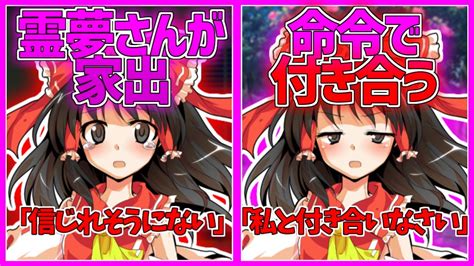 霊夢さんが家出

「信じれそうにない」

命令で付き合う

「私と付き合いなさい」